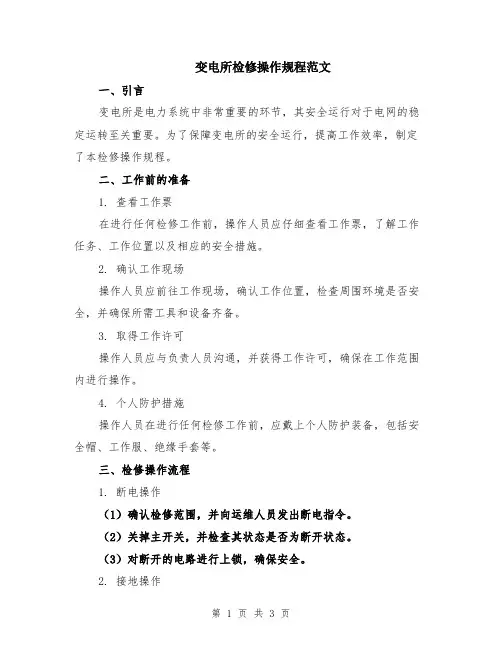 变电所检修操作规程范文

一、引言

变电所是电力系统中非常重要的环节，其安全运行对于电网的稳定运转至关重要。为了保障变电所的安全运行，提高工作效率，制定了本检修操作规程。

二、工作前的准备

1. 查看工作票

在进行任何检修工作前，操作人员应仔细查看工作票，了解工作任务、工作位置以及相应的安全措施。

2. 确认工作现场

操作人员应前往工作现场，确认工作位置，检查周围环境是否安全，并确保所需工具和设备齐备。

3. 取得工作许可

操作人员应与负责人员沟通，并获得工作许可，确保在工作范围内进行操作。

4. 个人防护措施

操作人员在进行任何检修工作前，应戴上个人防护装备，包括安全帽、工作服、绝缘手套等。

三、检修操作流程

1. 断电操作

（1）确认检修范围，并向运维人员发出断电指令。

（2）关掉主开关，并检查其状态是否为断开状态。

（3）对断开的电路进行上锁，确保安全。

2. 接地操作

第 1 页 共 3 页